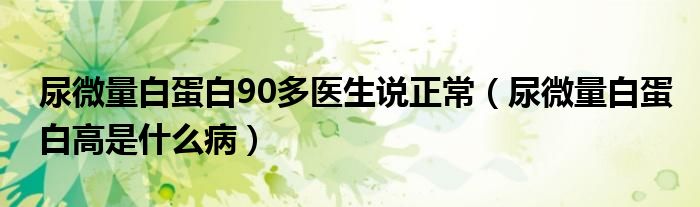 尿微量白蛋白90多医生说正常（尿微量白蛋白高是什么病）